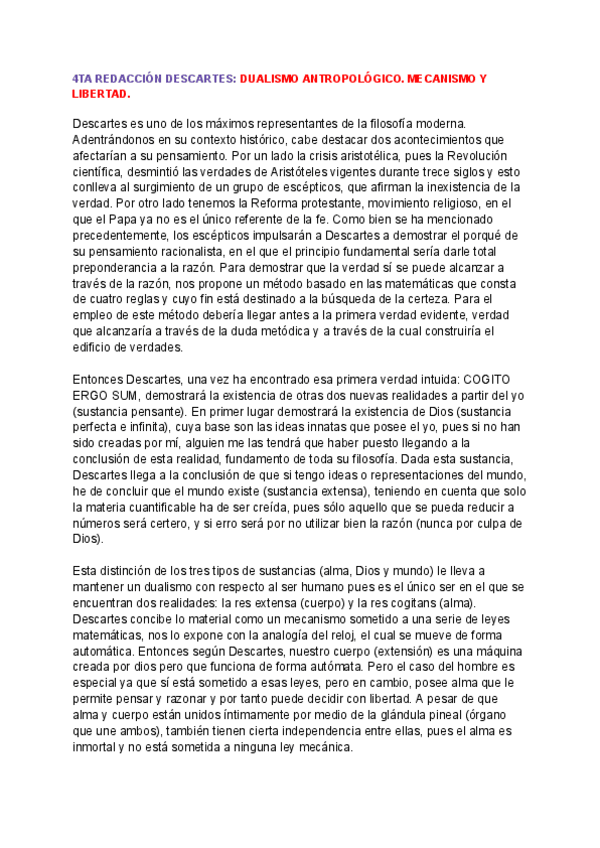 4TA REDACCIÓN DESCARTES: DUALISMO ANTROPOLÓGICO. MECANISMO Y LIBERTAD.

Descartes es uno de los máximos representantes de la filosofía moderna. Adentrándonos en su contexto histórico, cabe destacar dos acontecimientos que afectarían a su pensamiento. Por un lado la crisis aristotélica, pues la Revolución científica, desmintió las verdades de Aristóteles vigentes durante trece siglos y esto conlleva al surgimiento de un grupo de escépticos, que afirman la inexistencia de la verdad. Por otro lado tenemos la Reforma protestante, movimiento religioso, en el que el Papa ya no es el único referente de la fe. Como bien se ha mencionado precedentemente, los escépticos impulsarán a Descartes a demostrar el porqué de su pensamiento racionalista, en el que el principio fundamental sería darle total preponderancia a la razón. Para demostrar que la verdad sí se puede alcanzar a través de la razón, nos propone un método basado en las matemáticas que consta de cuatro reglas y cuyo fin está destinado a la búsqueda de la certeza. Para el empleo de este método debería llegar antes a la primera verdad evidente, verdad que alcanzaría a través de la duda metódica y a través de la cual construiría el edificio de verdades.

Entonces Descartes, una vez ha encontrado esa primera verdad intuida: COGITO ERGO SUM, demostrará la existencia de otras dos nuevas realidades a partir del yo (sustancia pensante). En primer lugar demostrará la existencia de Dios (sustancia perfecta e infinita), cuya base son las ideas innatas que posee el yo, pues si no han sido creadas por mí, alguien me las tendrá que haber puesto llegando a la conclusión de esta realidad, fundamento de toda su filosofía. Dada esta sustancia, Descartes llega a la conclusión de que si tengo ideas o representaciones del mundo, he de concluir que el mundo existe (sustancia extensa), teniendo en cuenta que solo la materia cuantificable ha de ser creída, pues sólo aquello que se pueda reducir a números será certero, y si erro será por no utilizar bien la razón (nunca por culpa de Dios).

Esta distinción de los tres tipos de sustancias (alma, Dios y mundo) le lleva a mantener un dualismo con respecto al ser humano pues es el único ser en el que se encuentran dos realidades: la res extensa (cuerpo) y la res cogitans (alma). Descartes concibe lo material como un mecanismo sometido a una serie de leyes matemáticas, nos lo expone con la analogía del reloj, el cual se mueve de forma automática. Entonces según Descartes, nuestro cuerpo (extensión) es una máquina creada por dios pero que funciona de forma autómata. Pero el caso del hombre es especial ya que sí está sometido a esas leyes, pero en cambio, posee alma que le permite pensar y razonar y por tanto puede decidir con libertad. A pesar de que alma y cuerpo están unidos íntimamente por medio de la glándula pineal (órgano que une ambos), también tienen cierta independencia entre ellas, pues el alma es inmortal y no está sometida a ninguna ley mecánica.